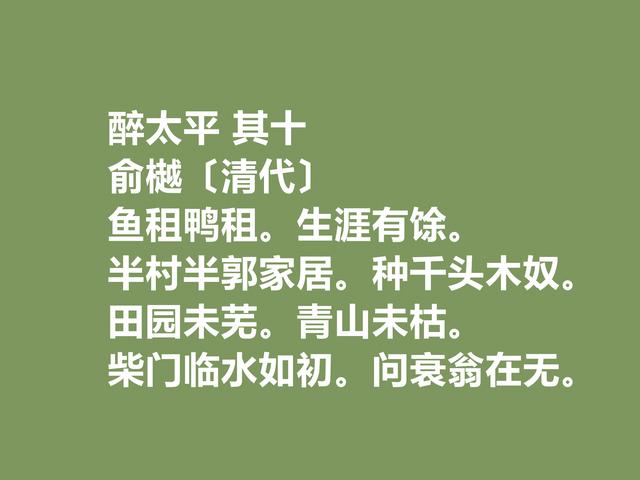 醉太平 其十
俞樾〔清代〕
鱼租鸭租。生涯有馀。
半村半郭家居。种千头木奴。
田园未芜。青山未枯。
柴门临水如初。问衰翁在无。